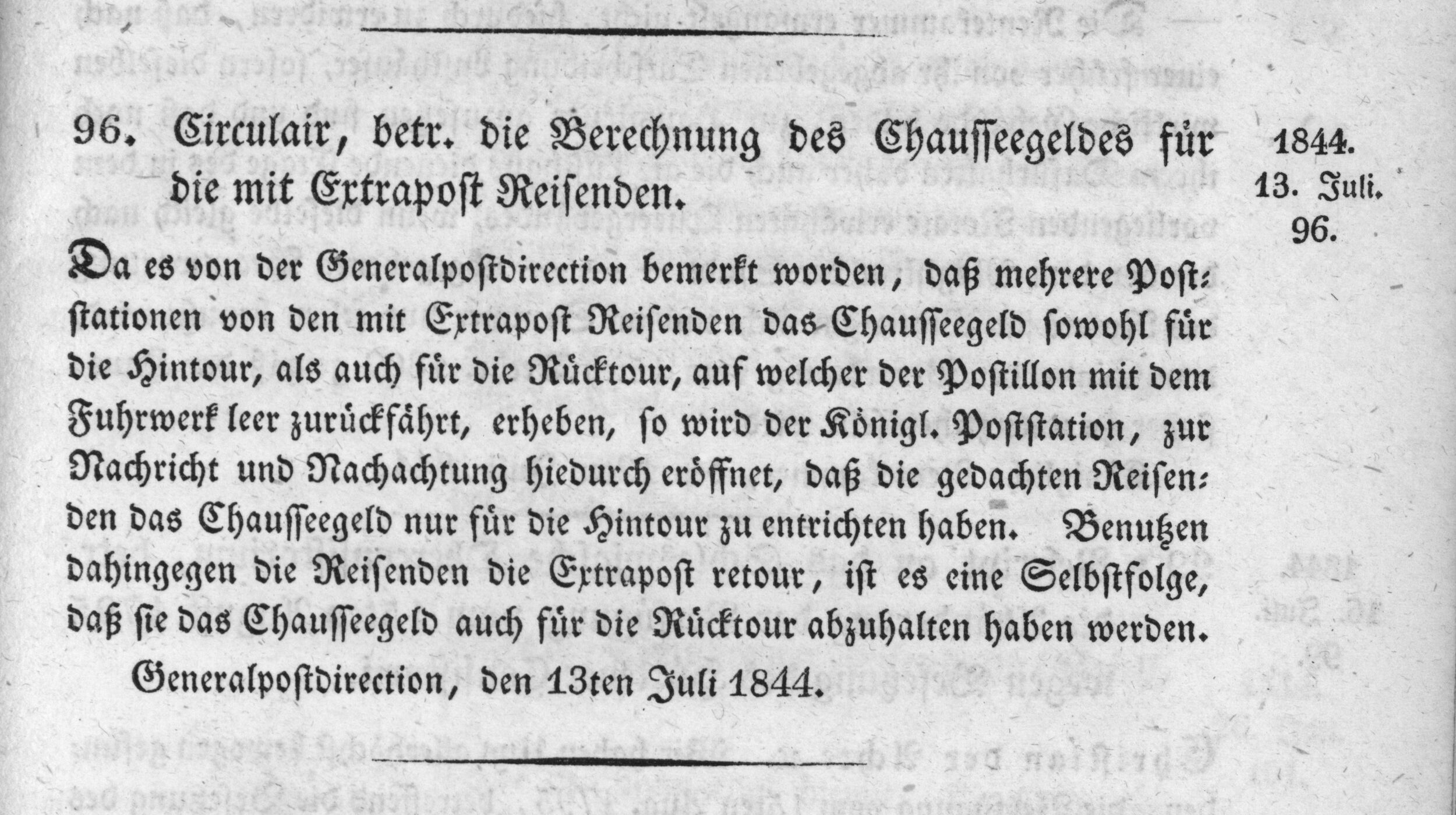 96. Circulair, betr. die Berechnung des Chausseegeldes für die mit Extrapost Reisenden.

1844.
13. Juli.
96.

Da es von der Generalpostdirection bemerkt worden, daß mehrere Poststationen von den mit Extrapost Reisenden das Chausseegeld sowohl für die Hintour, als auch für die Rücktour, auf welcher der Postillon mit dem Fuhrwerk leer zurückfährt, erheben, so wird der Königl. Poststation, zur Nachricht und Nachachtung hiedurch eröffnet, daß die gedachten Reisenden das Chausseegeld nur für die Hintour zu entrichten haben. Benutzen dahingegen die Reisenden die Extrapost retour, ist es eine Selbstfolge, daß sie das Chausseegeld auch für die Rücktour abzuhalten haben werden.

Generalpostdirection, den 13ten Juli 1844.